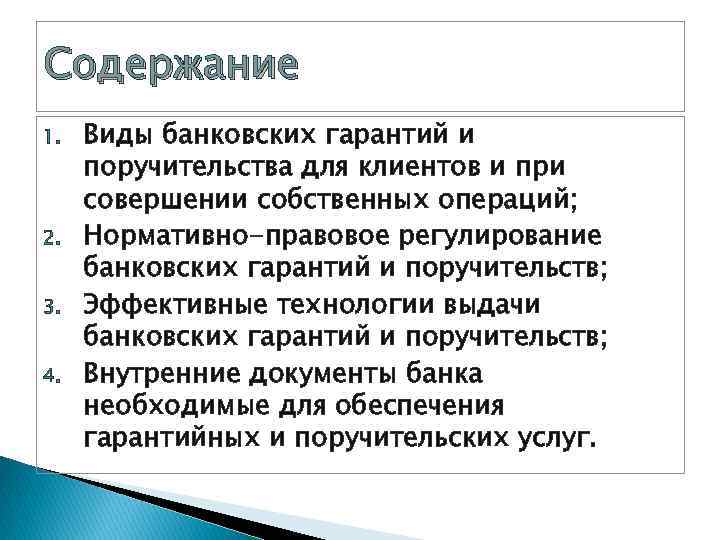 Содержание

1. Виды банковских гарантий и поручительства для клиентов и при совершении собственных операций;
2. Нормативно-правовое регулирование банковских гарантий и поручительств;
3. Эффективные технологии выдачи банковских гарантий и поручительств;
4. Внутренние документы банка необходимые для обеспечения гарантийных и поручительских услуг.